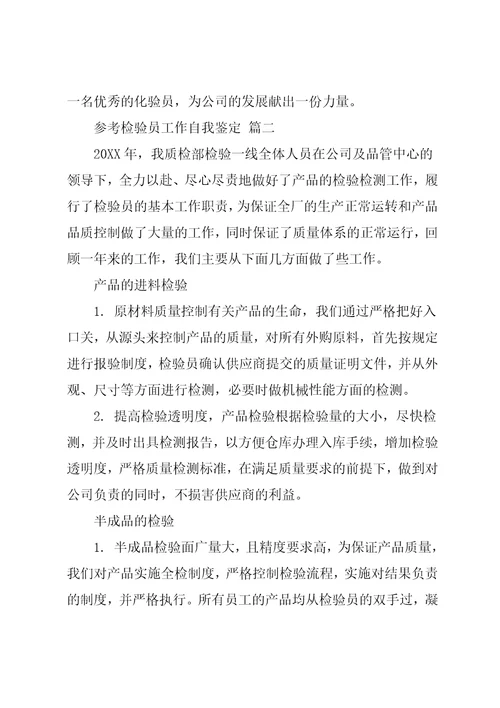 一名优秀的化验员，为公司的发展献出一份力量。

参考检验员工作自我鉴定 篇二

20XX 年，我质检部检验一线全体人员在公司及品管中心的领导下，全力以赴、尽心尽责地做好了产品的检验检测工作，履行了检验员的基本工作职责，为保证全厂的生产正常运转和产品品质控制做了大量的工作，同时保证了质量体系的正常运行，回顾一年来的工作，我们主要从下面几方面做了些工作。

产品的进料检验

1. 原材料质量控制有关产品的生命，我们通过严格把好入口关，从源头来控制产品的质量，对所有外购原料，首先按规定进行报验制度，检验员确认供应商提交的质量证明文件，并从外观、尺寸等方面进行检测，必要时做机械性能方面的检测。

2. 提高检验透明度，产品检验根据检验量的大小，尽快检测，并及时出具检测报告，以方便仓库办理入库手续，增加检验透明度，严格质量检测标准，在满足质量要求的前提下，做到对公司负责的同时，不损害供应商的利益。

半成品的检验

1. 半成品检验面广量大，且精度要求高，为保证产品质量，我们对产品实施全检制度，严格控制检验流程，实施对结果负责的制度，并严格执行。所有员工的产品均从检验员的双手过，凝